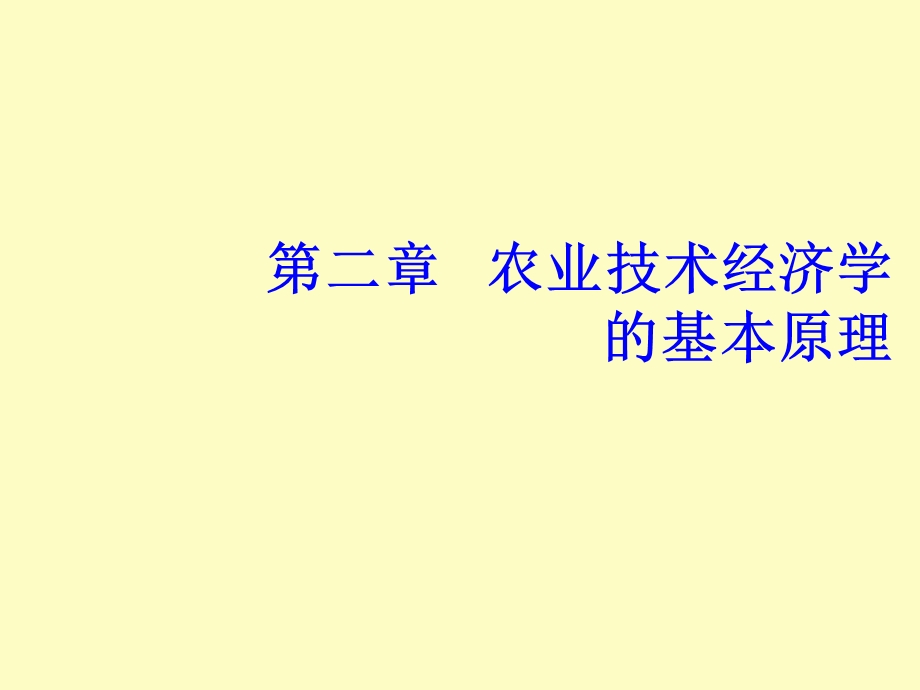 第二章　农业技术经济学的基本原理